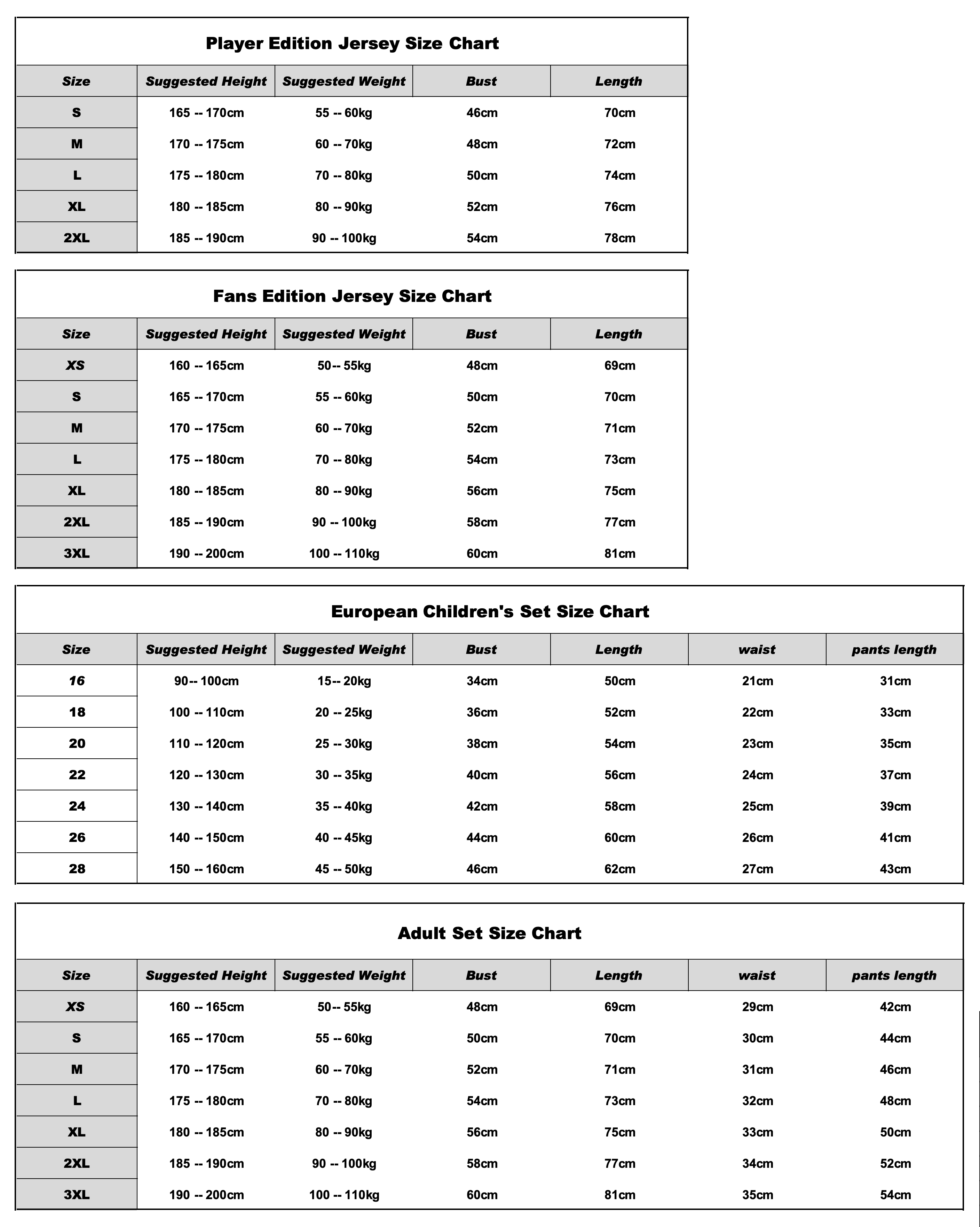 Player Edition Jersey Size Chart

| Size | Suggested Height | Suggested Weight | Bust | Length |
|---|---|---|---|---|
| S | 165 -- 170cm | 55 -- 60kg | 46cm | 70cm |
| M | 170 -- 175cm | 60 -- 70kg | 48cm | 72cm |
| L | 175 -- 180cm | 70 -- 80kg | 50cm | 74cm |
| XL | 180 -- 185cm | 80 -- 90kg | 52cm | 76cm |
| 2XL | 185 -- 190cm | 90 -- 100kg | 54cm | 78cm |

Fans Edition Jersey Size Chart

| Size | Suggested Height | Suggested Weight | Bust | Length |
|---|---|---|---|---|
| XS | 160 -- 165cm | 50-- 55kg | 48cm | 69cm |
| S | 165 -- 170cm | 55 -- 60kg | 50cm | 70cm |
| M | 170 -- 175cm | 60 -- 70kg | 52cm | 71cm |
| L | 175 -- 180cm | 70 -- 80kg | 54cm | 73cm |
| XL | 180 -- 185cm | 80 -- 90kg | 56cm | 75cm |
| 2XL | 185 -- 190cm | 90 -- 100kg | 58cm | 77cm |
| 3XL | 190 -- 200cm | 100 -- 110kg | 60cm | 81cm |

European Children's Set Size Chart

| Size | Suggested Height | Suggested Weight | Bust | Length | waist | pants length |
|---|---|---|---|---|---|---|
| 16 | 90-- 100cm | 15-- 20kg | 34cm | 50cm | 21cm | 31cm |
| 18 | 100 -- 110cm | 20 -- 25kg | 36cm | 52cm | 22cm | 33cm |
| 20 | 110 -- 120cm | 25 -- 30kg | 38cm | 54cm | 23cm | 35cm |
| 22 | 120 -- 130cm | 30 -- 35kg | 40cm | 56cm | 24cm | 37cm |
| 24 | 130 -- 140cm | 35 -- 40kg | 42cm | 58cm | 25cm | 39cm |
| 26 | 140 -- 150cm | 40 -- 45kg | 44cm | 60cm | 26cm | 41cm |
| 28 | 150 -- 160cm | 45 -- 50kg | 46cm | 62cm | 27cm | 43cm |

Adult Set Size Chart

| Size | Suggested Height | Suggested Weight | Bust | Length | waist | pants length |
|---|---|---|---|---|---|---|
| XS | 160 -- 165cm | 50-- 55kg | 48cm | 69cm | 29cm | 42cm |
| S | 165 -- 170cm | 55 -- 60kg | 50cm | 70cm | 30cm | 44cm |
| M | 170 -- 175cm | 60 -- 70kg | 52cm | 71cm | 31cm | 46cm |
| L | 175 -- 180cm | 70 -- 80kg | 54cm | 73cm | 32cm | 48cm |
| XL | 180 -- 185cm | 80 -- 90kg | 56cm | 75cm | 33cm | 50cm |
| 2XL | 185 -- 190cm | 90 -- 100kg | 58cm | 77cm | 34cm | 52cm |
| 3XL | 190 -- 200cm | 100 -- 110kg | 60cm | 81cm | 35cm | 54cm |